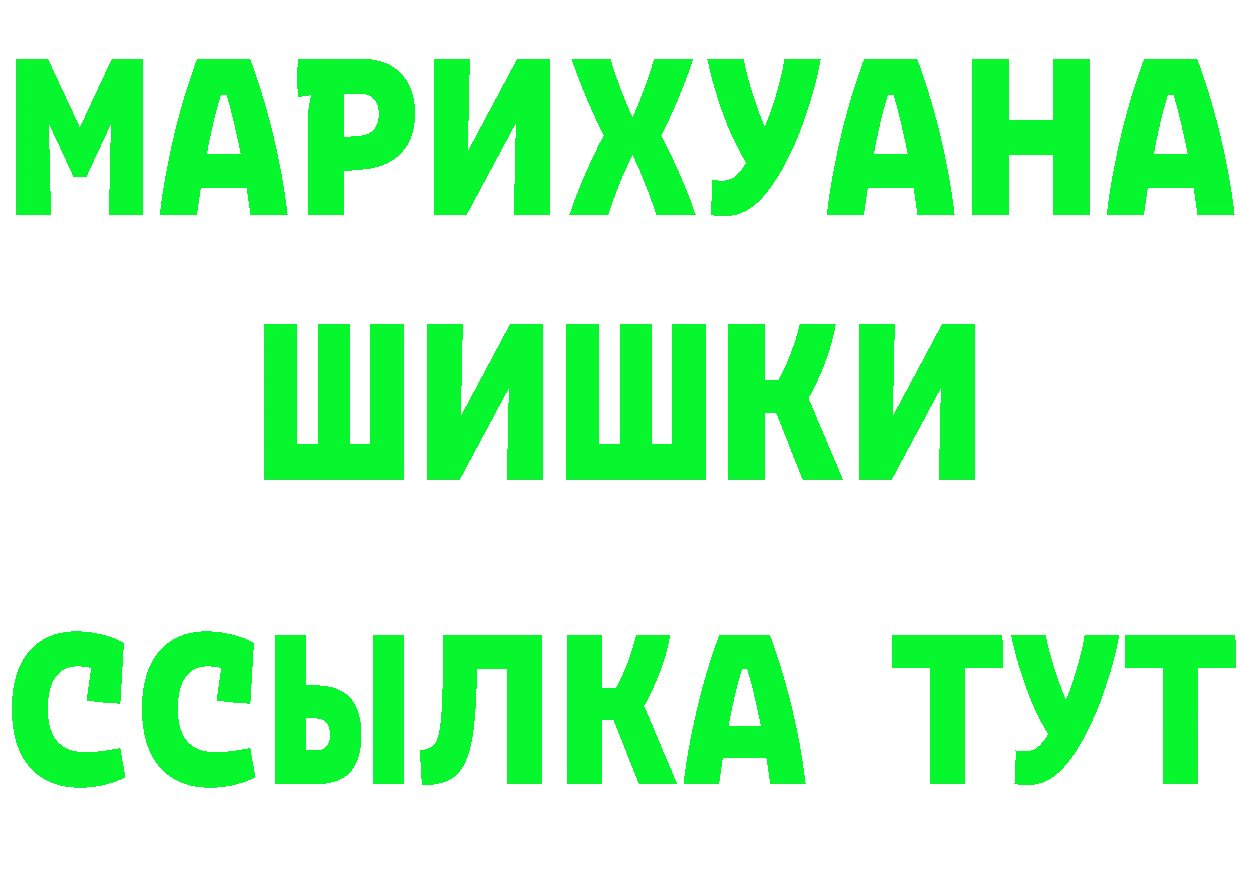 МАРИХУАНА
ШИШКИ
ССЫЛКА ТУТ